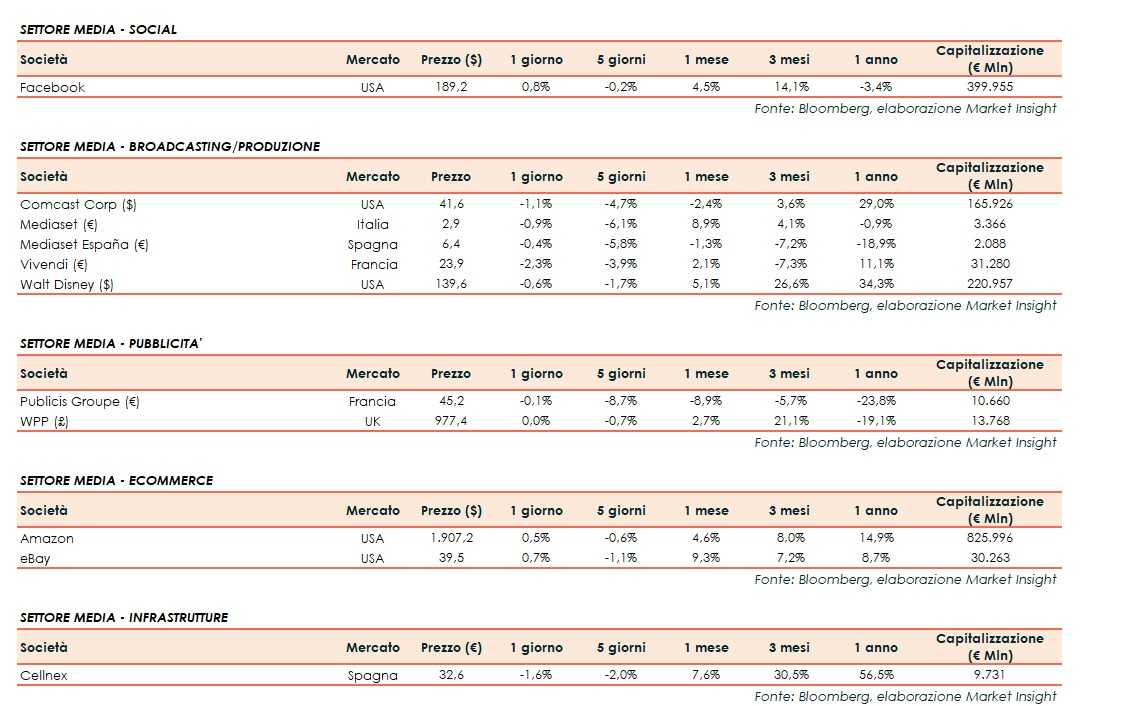 SETTORE MEDIA - SOCIAL

| Società | Mercato | Prezzo ($) | 1 giorno | 5 giorni | 1 mese | 3 mesi | 1 anno | Capitalizzazione (€ Mln) |
|---|---|---|---|---|---|---|---|---|
| Facebook | USA | 189,2 | 0,8% | -0,2% | 4,5% | 14,1% | -3,4% | 399.955 |

Fonte: Bloomberg, elaborazione Market Insight

SETTORE MEDIA - BROADCASTING/PRODUZIONE

| Società | Mercato | Prezzo | 1 giorno | 5 giorni | 1 mese | 3 mesi | 1 anno | Capitalizzazione (€ Mln) |
|---|---|---|---|---|---|---|---|---|
| Comcast Corp ($) | USA | 41,6 | -1,1% | -4,7% | -2,4% | 3,6% | 29,0% | 165.926 |
| Mediaset (€) | Italia | 2,9 | -0,9% | -6,1% | 8,9% | 4,1% | -0,9% | 3.366 |
| Mediaset España (€) | Spagna | 6,4 | -0,4% | -5,8% | -1,3% | -7,2% | -18,9% | 2.088 |
| Vivendi (€) | Francia | 23,9 | -2,3% | -3,9% | 2,1% | -7,3% | 11,1% | 31.280 |
| Walt Disney ($) | USA | 139,6 | -0,6% | -1,7% | 5,1% | 26,6% | 34,3% | 220.957 |

Fonte: Bloomberg, elaborazione Market Insight

SETTORE MEDIA - PUBBLICITA'

| Società | Mercato | Prezzo | 1 giorno | 5 giorni | 1 mese | 3 mesi | 1 anno | Capitalizzazione (€ Mln) |
|---|---|---|---|---|---|---|---|---|
| Publicis Groupe (€) | Francia | 45,2 | -0,1% | -8,7% | -8,9% | -5,7% | -23,8% | 10.660 |
| WPP (£) | UK | 977,4 | 0,0% | -0,7% | 2,7% | 21,1% | -19,1% | 13.768 |

Fonte: Bloomberg, elaborazione Market Insight

SETTORE MEDIA - ECOMMERCE

| Società | Mercato | Prezzo ($) | 1 giorno | 5 giorni | 1 mese | 3 mesi | 1 anno | Capitalizzazione (€ Mln) |
|---|---|---|---|---|---|---|---|---|
| Amazon | USA | 1.907,2 | 0,5% | -0,6% | 4,6% | 8,0% | 14,9% | 825.996 |
| eBay | USA | 39,5 | 0,7% | -1,1% | 9,3% | 7,2% | 8,7% | 30.263 |

Fonte: Bloomberg, elaborazione Market Insight

SETTORE MEDIA - INFRASTRUTTURE

| Società | Mercato | Prezzo (€) | 1 giorno | 5 giorni | 1 mese | 3 mesi | 1 anno | Capitalizzazione (€ Mln) |
|---|---|---|---|---|---|---|---|---|
| Cellnex | Spagna | 32,6 | -1,6% | -2,0% | 7,6% | 30,5% | 56,5% | 9.731 |

Fonte: Bloomberg, elaborazione Market Insight